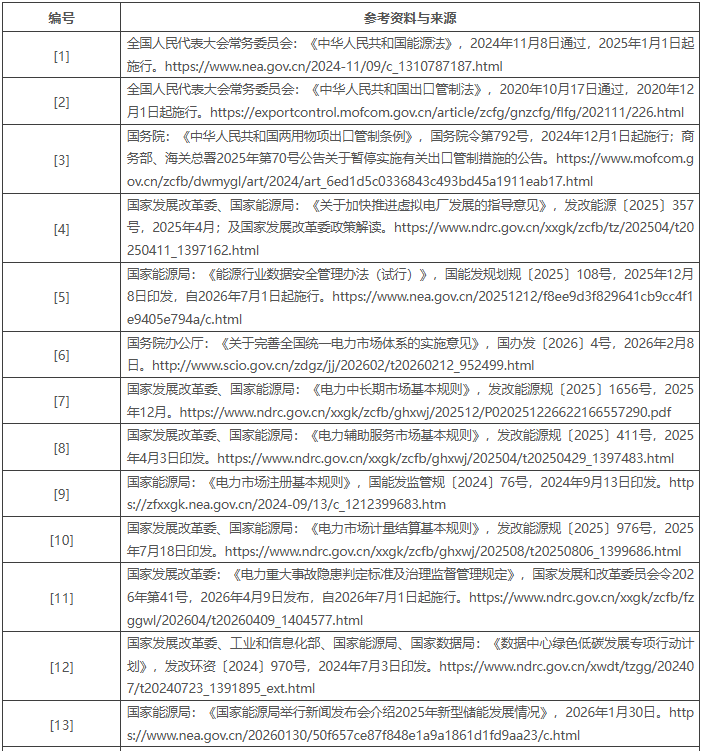 | 编号 | 参考资料与来源 |
|---|---|
| [1] | 全国人民代表大会常务委员会：《中华人民共和国能源法》，2024年11月8日通过，2025年1月1日起施行。https://www.nea.gov.cn/2024-11/09/c_1310787187.html |
| [2] | 全国人民代表大会常务委员会：《中华人民共和国出口管制法》，2020年10月17日通过，2020年12月1日起施行。https://exportcontrol.mofcom.gov.cn/article/zcfg/gnzcfg/flfg/202111/226.html |
| [3] | 国务院：《中华人民共和国两用物项出口管制条例》，国务院令第792号，2024年12月1日起施行；商务部、海关总署2025年第70号公告关于暂停实施有关出口管制措施的公告。https://www.mofcom.gov.cn/zcfb/dwmygl/art/2024/art_6ed1d5c0336843c493bd45a1911eab17.html |
| [4] | 国家发展改革委、国家能源局：《关于加快推进虚拟电厂发展的指导意见》，发改能源〔2025〕357号，2025年4月；及国家发展改革委政策解读。https://www.ndrc.gov.cn/xxgk/zcfb/tz/202504/t20250411_1397162.html |
| [5] | 国家能源局：《能源行业数据安全管理办法（试行）》，国能发规划规〔2025〕108号，2025年12月8日印发，自2026年7月1日起施行。https://www.nea.gov.cn/20251212/f8ee9d3f829641cb9cc4f1e9405e794a/c.html |
| [6] | 国务院办公厅：《关于完善全国统一电力市场体系的实施意见》，国办发〔2026〕4号，2026年2月8日。http://www.scio.gov.cn/zdgz/jj/202602/t20260212_952499.html |
| [7] | 国家发展改革委、国家能源局：《电力中长期市场基本规则》，发改能源规〔2025〕1656号，2025年12月。https://www.ndrc.gov.cn/xxgk/zcfb/ghxwj/202512/P020251226622166557290.pdf |
| [8] | 国家发展改革委、国家能源局：《电力辅助服务市场基本规则》，发改能源规〔2025〕411号，2025年4月3日印发。https://www.ndrc.gov.cn/xxgk/zcfb/ghxwj/202504/t20250429_1397483.html |
| [9] | 国家能源局：《电力市场注册基本规则》，国能发监管规〔2024〕76号，2024年9月13日印发。https://zfxxgk.nea.gov.cn/2024-09/13/c_1212399683.htm |
| [10] | 国家发展改革委、国家能源局：《电力市场计量结算基本规则》，发改能源规〔2025〕976号，2025年7月18日印发。https://www.ndrc.gov.cn/xxgk/zcfb/ghxwj/202508/t20250806_1399686.html |
| [11] | 国家发展改革委：《电力重大事故隐患判定标准及治理监督管理规定》，国家发展和改革委员会令2026年第41号，2026年4月9日发布，自2026年7月1日起施行。https://www.ndrc.gov.cn/xxgk/zcfb/fzggwl/202604/t20260409_1404577.html |
| [12] | 国家发展改革委、工业和信息化部、国家能源局、国家数据局：《数据中心绿色低碳发展专项行动计划》，发改环资〔2024〕970号，2024年7月3日印发。https://www.ndrc.gov.cn/xwdt/tzgg/202407/t20240723_1391895_ext.html |
| [13] | 国家能源局：《国家能源局举行新闻发布会介绍2025年新型储能发展情况》，2026年1月30日。https://www.nea.gov.cn/20260130/50f657ce87f848e1a9a1861d1fd9aa23/c.html |